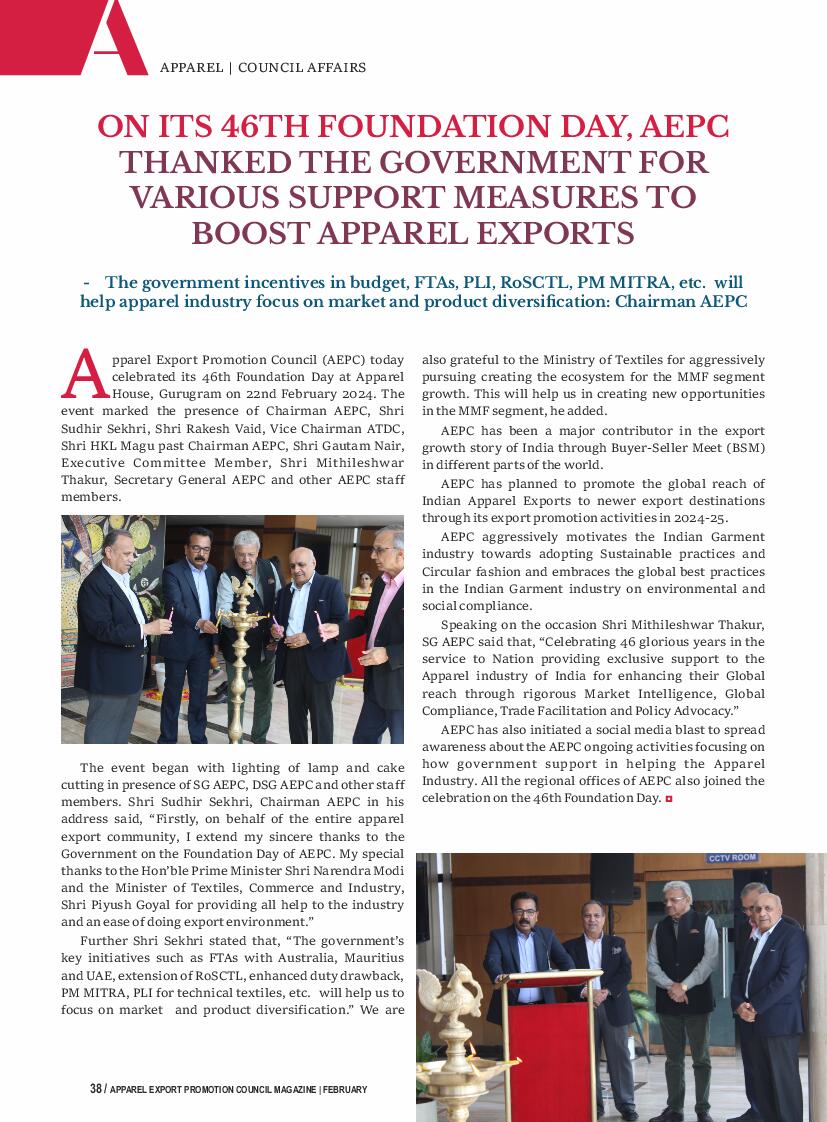 A

APPAREL | COUNCIL AFFAIRS

ON ITS 46TH FOUNDATION DAY, AEPC THANKED THE GOVERNMENT FOR VARIOUS SUPPORT MEASURES TO BOOST APPAREL EXPORTS

- The government incentives in budget, FTAs, PLI, RoSCTL, PM MITRA, etc. will help apparel industry focus on market and product diversification: Chairman AEPC

Apparel Export Promotion Council (AEPC) today celebrated its 46th Foundation Day at Apparel House, Gurugram on 22nd February 2024. The event marked the presence of Chairman AEPC, Shri Sudhir Sekhri, Shri Rakesh Vaid, Vice Chairman ATDC, Shri HKL Magu past Chairman AEPC, Shri Gautam Nair, Executive Committee Member, Shri Mithileshwar Thakur, Secretary General AEPC and other AEPC staff members.

The event began with lighting of lamp and cake cutting in presence of SG AEPC, DSG AEPC and other staff members. Shri Sudhir Sekhri, Chairman AEPC in his address said, “Firstly, on behalf of the entire apparel export community, I extend my sincere thanks to the Government on the Foundation Day of AEPC. My special thanks to the Hon’ble Prime Minister Shri Narendra Modi and the Minister of Textiles, Commerce and Industry, Shri Piyush Goyal for providing all help to the industry and an ease of doing export environment.”

Further Shri Sekhri stated that, “The government’s key initiatives such as FTAs with Australia, Mauritius and UAE, extension of RoSCTL, enhanced duty drawback, PM MITRA, PLI for technical textiles, etc. will help us to focus on market and product diversification.” We are also grateful to the Ministry of Textiles for aggressively pursuing creating the ecosystem for the MMF segment growth. This will help us in creating new opportunities in the MMF segment, he added.

AEPC has been a major contributor in the export growth story of India through Buyer-Seller Meet (BSM) in different parts of the world.

AEPC has planned to promote the global reach of Indian Apparel Exports to newer export destinations through its export promotion activities in 2024-25.

AEPC aggressively motivates the Indian Garment industry towards adopting Sustainable practices and Circular fashion and embraces the global best practices in the Indian Garment industry on environmental and social compliance.

Speaking on the occasion Shri Mithileshwar Thakur, SG AEPC said that, “Celebrating 46 glorious years in the service to Nation providing exclusive support to the Apparel industry of India for enhancing their Global reach through rigorous Market Intelligence, Global Compliance, Trade Facilitation and Policy Advocacy.”

AEPC has also initiated a social media blast to spread awareness about the AEPC ongoing activities focusing on how government support in helping the Apparel Industry. All the regional offices of AEPC also joined the celebration on the 46th Foundation Day.

CCTV ROOM

38 / APPAREL EXPORT PROMOTION COUNCIL MAGAZINE | FEBRUARY